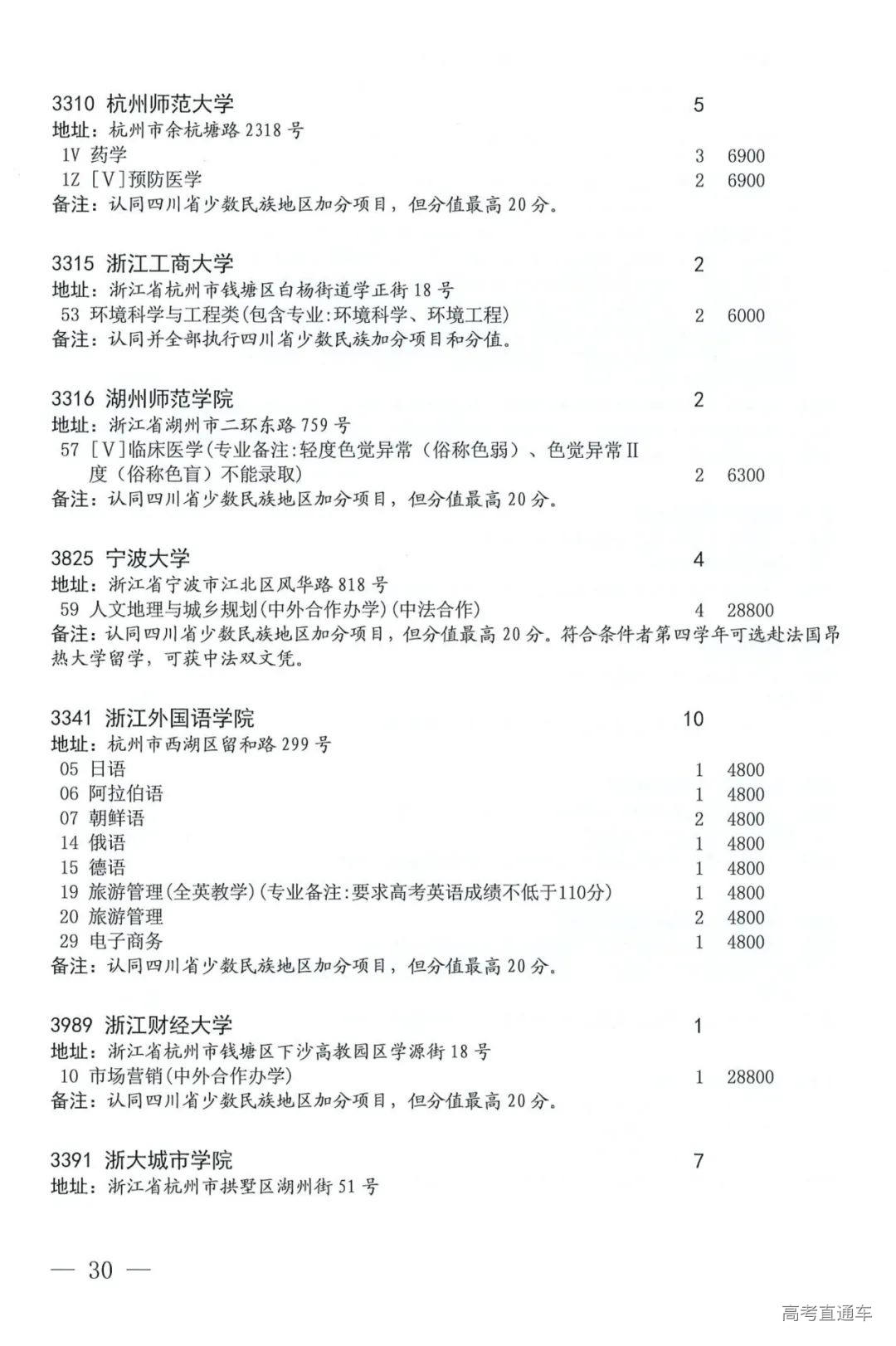 3310 杭州师范大学 5
地址：杭州市余杭塘路 2318 号
1V 药学 3 6900
1Z [V]预防医学 2 6900
备注：认同四川省少数民族地区加分项目，但分值最高 20 分。

3315 浙江工商大学 2
地址：浙江省杭州市钱塘区白杨街道学正街 18 号
53 环境科学与工程类(包含专业:环境科学、环境工程) 2 6000
备注：认同并全部执行四川省少数民族加分项目和分值。

3316 湖州师范学院 2
地址：浙江省湖州市二环东路 759 号
57 [V]临床医学(专业备注:轻度色觉异常（俗称色弱）、色觉异常Ⅱ度（俗称色盲）不能录取) 2 6300
备注：认同四川省少数民族地区加分项目，但分值最高 20 分。

3825 宁波大学 4
地址：浙江省宁波市江北区风华路 818 号
59 人文地理与城乡规划(中外合作办学)(中法合作) 4 28800
备注：认同四川省少数民族地区加分项目，但分值最高 20 分。符合条件者第四学年可选赴法国昂热大学留学，可获中法双文凭。

3341 浙江外国语学院 10
地址：杭州市西湖区留和路 299 号
05 日语 1 4800
06 阿拉伯语 1 4800
07 朝鲜语 2 4800
14 俄语 1 4800
15 德语 1 4800
19 旅游管理(全英教学)(专业备注:要求高考英语成绩不低于110分) 1 4800
20 旅游管理 2 4800
29 电子商务 1 4800
备注：认同四川省少数民族地区加分项目，但分值最高 20 分。

3989 浙江财经大学 1
地址：浙江省杭州市钱塘区下沙高教园区学源街 18 号
10 市场营销(中外合作办学) 1 28800
备注：认同四川省少数民族地区加分项目，但分值最高 20 分。

3391 浙大城市学院 7
地址：浙江省杭州市拱墅区湖州街 51 号

— 30 —

高考直通车